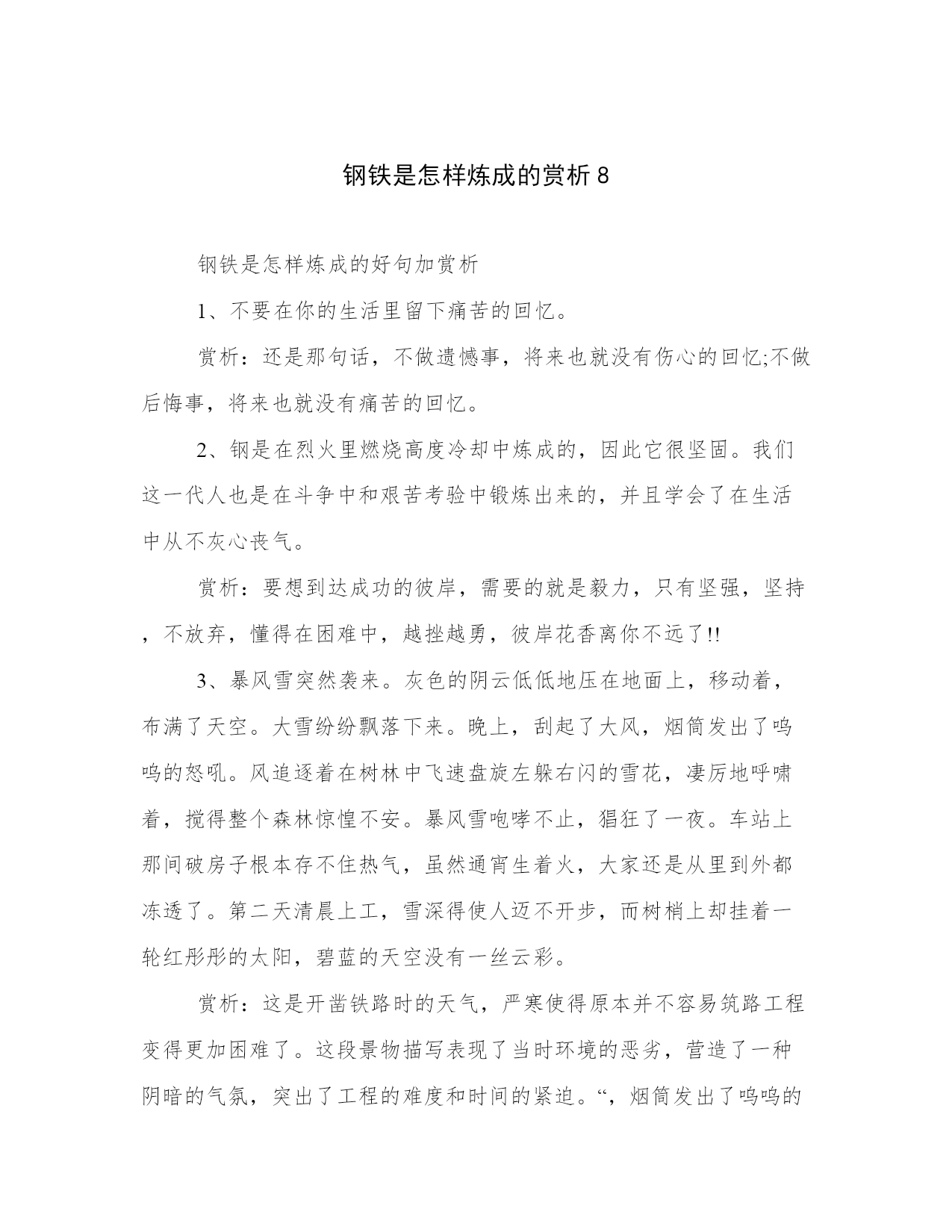 钢铁是怎样炼成的赏析 8

钢铁是怎样炼成的好句加赏析

1、不要在你的生活里留下痛苦的回忆。

赏析：还是那句话，不做遗憾事，将来也就没有伤心的回忆;不做后悔事，将来也就没有痛苦的回忆。

2、钢是在烈火里燃烧高度冷却中炼成的，因此它很坚固。我们这一代人也是在斗争中和艰苦考验中锻炼出来的，并且学会了在生活中从不灰心丧气。

赏析：要想到达成功的彼岸，需要的就是毅力，只有坚强，坚持，不放弃，懂得在困难中，越挫越勇，彼岸花香离你不远了!!

3、暴风雪突然袭来。灰色的阴云低低地压在地面上，移动着，布满了天空。大雪纷纷飘落下来。晚上，刮起了大风，烟筒发出了呜呜的怒吼。风追逐着在树林中飞速盘旋左躲右闪的雪花，凄厉地呼啸着，搅得整个森林惊惶不安。暴风雪咆哮不止，猖狂了一夜。车站上那间破房子根本存不住热气，虽然通宵生着火，大家还是从里到外都冻透了。第二天清晨上工，雪深得使人迈不开步，而树梢上却挂着一轮红彤彤的太阳，碧蓝的天空没有一丝云彩。

赏析：这是开凿铁路时的天气，严寒使得原本并不容易筑路工程变得更加困难了。这段景物描写表现了当时环境的恶劣，营造了一种阴暗的气氛，突出了工程的难度和时间的紧迫。“，烟筒发出了呜呜的